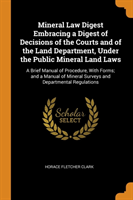 Mineral Law Digest Embracing a Digest of Decisions of the Courts and of the Land Department, Under the Public Mineral Land Laws

A Brief Manual of Procedure, With Forms; and a Manual of Mineral Surveys and Departmental Regulations

Scholar SELECT

HORACE FLETCHER CLARK